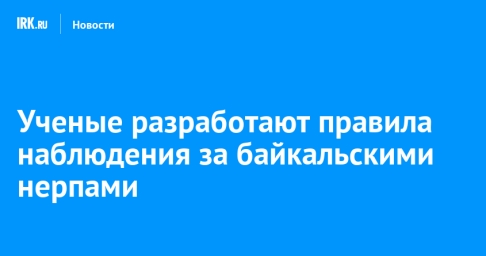 IRK.RU Новости

Ученые разработают правила наблюдения за байкальскими нерпами